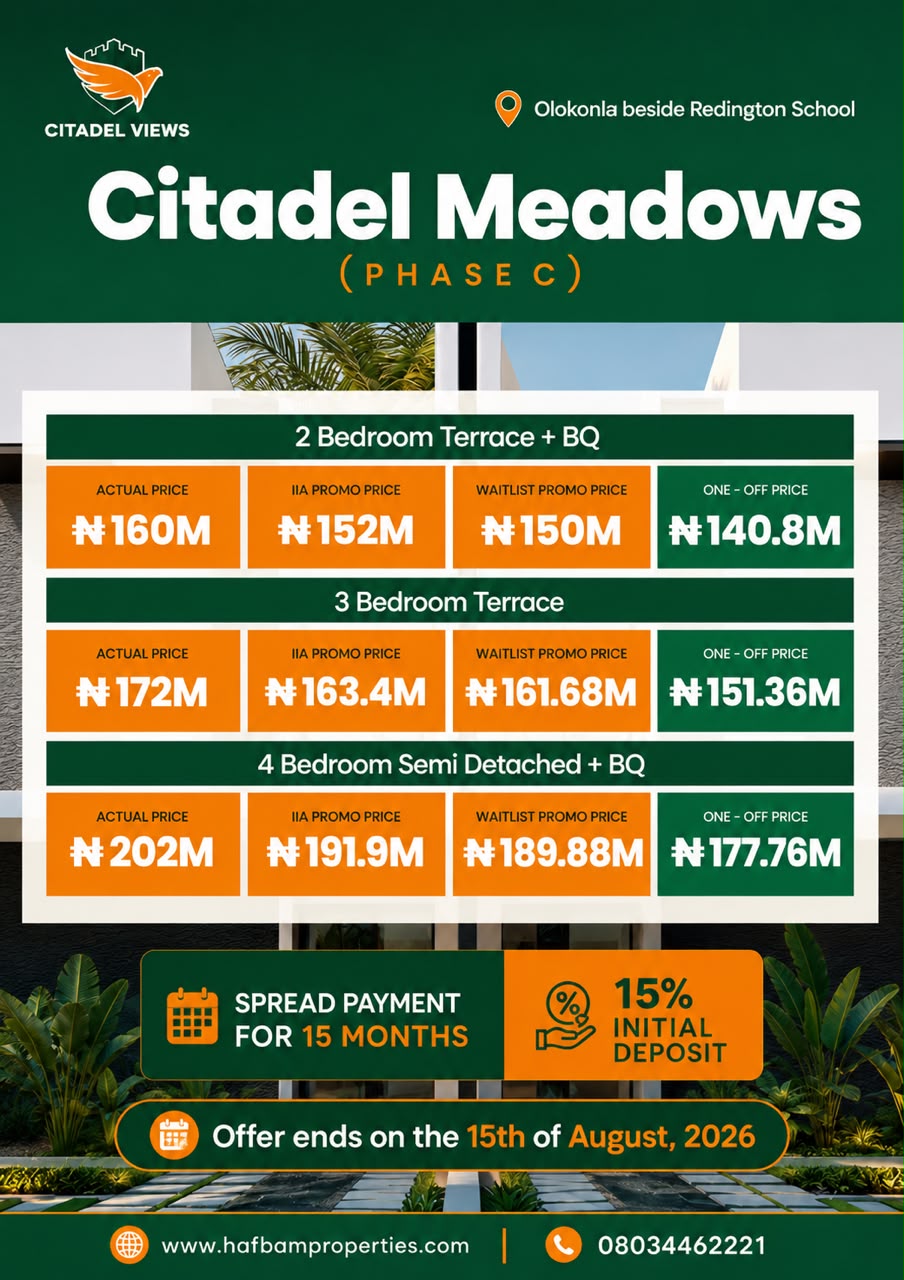 CITADEL VIEWS

Olokonla beside Redington School

Citadel Meadows
(PHASE C)

2 Bedroom Terrace + BQ

| ACTUAL PRICE | IIA PROMO PRICE | WAITLIST PROMO PRICE | ONE - OFF PRICE |
|---|---|---|---|
| ₦160M | ₦152M | ₦150M | ₦140.8M |

3 Bedroom Terrace

| ACTUAL PRICE | IIA PROMO PRICE | WAITLIST PROMO PRICE | ONE - OFF PRICE |
|---|---|---|---|
| ₦172M | ₦163.4M | ₦161.68M | ₦151.36M |

4 Bedroom Semi Detached + BQ

| ACTUAL PRICE | IIA PROMO PRICE | WAITLIST PROMO PRICE | ONE - OFF PRICE |
|---|---|---|---|
| ₦202M | ₦191.9M | ₦189.88M | ₦177.76M |

SPREAD PAYMENT FOR 15 MONTHS

15% INITIAL DEPOSIT

Offer ends on the 15th of August, 2026

www.hafbamproperties.com | 08034462221